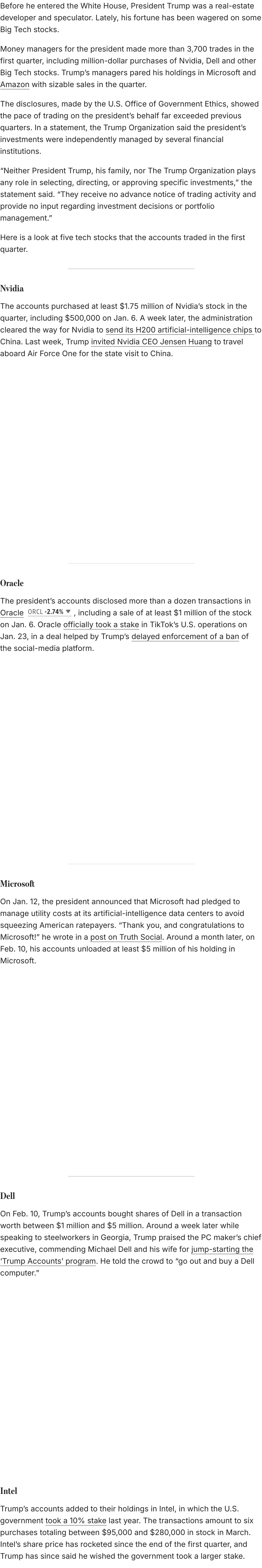 Before he entered the White House, President Trump was a real-estate developer and speculator. Lately, his fortune has been wagered on some Big Tech stocks.

Money managers for the president made more than 3,700 trades in the first quarter, including million-dollar purchases of Nvidia, Dell and other Big Tech stocks. Trump's managers pared his holdings in Microsoft and Amazon with sizable sales in the quarter.

The disclosures, made by the U.S. Office of Government Ethics, showed the pace of trading on the president's behalf far exceeded previous quarters. In a statement, the Trump Organization said the president's investments were independently managed by several financial institutions.

"Neither President Trump, his family, nor The Trump Organization plays any role in selecting, directing, or approving specific investments," the statement said. "They receive no advance notice of trading activity and provide no input regarding investment decisions or portfolio management."

Here is a look at five tech stocks that the accounts traded in the first quarter.

Nvidia

The accounts purchased at least $1.75 million of Nvidia's stock in the quarter, including $500,000 on Jan. 6. A week later, the administration cleared the way for Nvidia to send its H200 artificial-intelligence chips to China. Last week, Trump invited Nvidia CEO Jensen Huang to travel aboard Air Force One for the state visit to China.

Oracle

The president's accounts disclosed more than a dozen transactions in Oracle ORCL -2.74% ▼ , including a sale of at least $1 million of the stock on Jan. 6. Oracle officially took a stake in TikTok's U.S. operations on Jan. 23, in a deal helped by Trump's delayed enforcement of a ban of the social-media platform.

Microsoft

On Jan. 12, the president announced that Microsoft had pledged to manage utility costs at its artificial-intelligence data centers to avoid squeezing American ratepayers. "Thank you, and congratulations to Microsoft!" he wrote in a post on Truth Social. Around a month later, on Feb. 10, his accounts unloaded at least $5 million of his holding in Microsoft.

Dell

On Feb. 10, Trump's accounts bought shares of Dell in a transaction worth between $1 million and $5 million. Around a week later while speaking to steelworkers in Georgia, Trump praised the PC maker's chief executive, commending Michael Dell and his wife for jump-starting the 'Trump Accounts' program. He told the crowd to "go out and buy a Dell computer."

Intel

Trump's accounts added to their holdings in Intel, in which the U.S. government took a 10% stake last year. The transactions amount to six purchases totaling between $95,000 and $280,000 in stock in March. Intel's share price has rocketed since the end of the first quarter, and Trump has since said he wished the government took a larger stake.